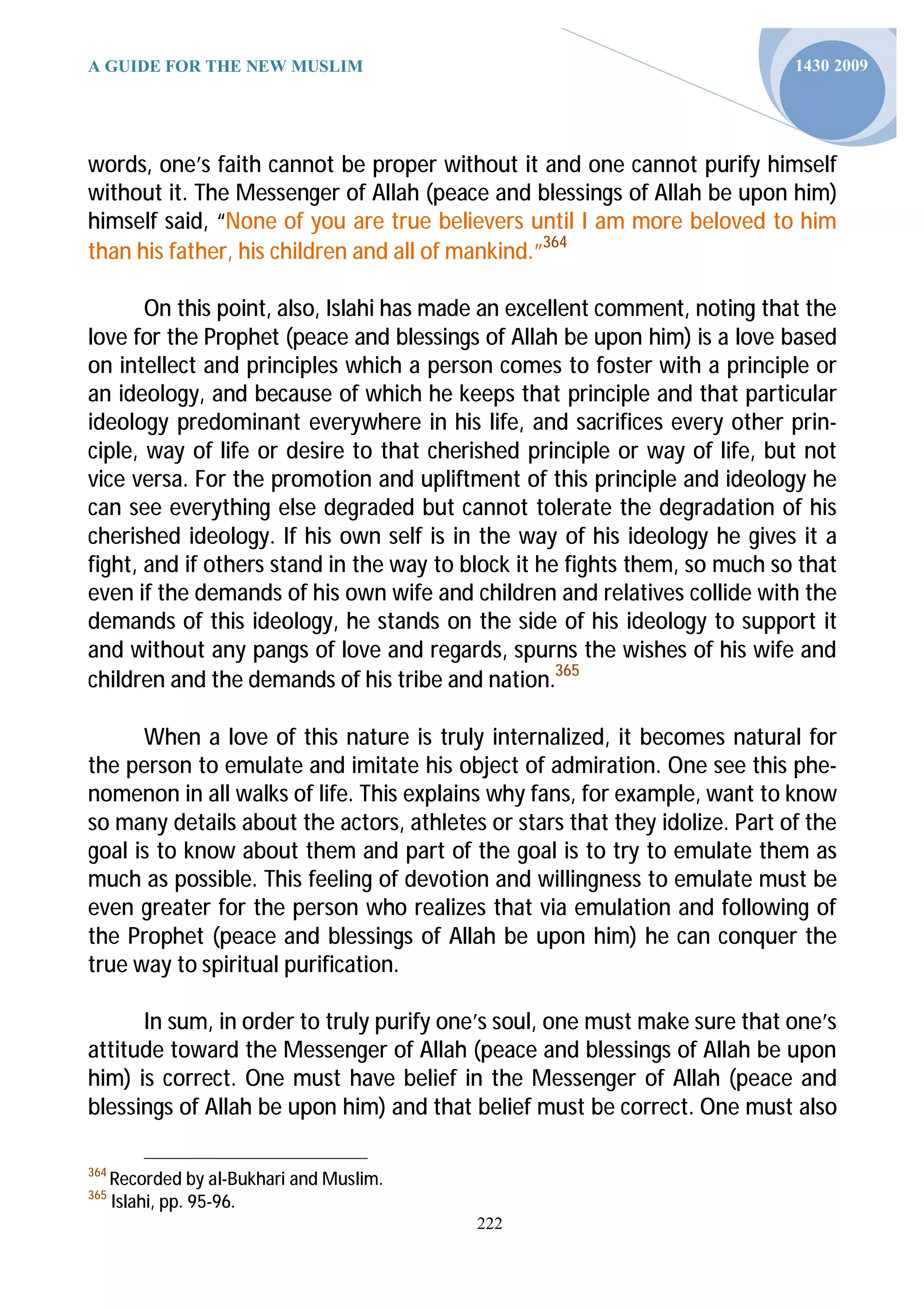 A GUIDE FOR THE NEW MUSLIM

1430 2009

words, one's faith cannot be proper without it and one cannot purify himself without it. The Messenger of Allah (peace and blessings of Allah be upon him) himself said, "None of you are true believers until I am more beloved to him than his father, his children and all of mankind."$^{364}$

On this point, also, Islahi has made an excellent comment, noting that the love for the Prophet (peace and blessings of Allah be upon him) is a love based on intellect and principles which a person comes to foster with a principle or an ideology, and because of which he keeps that principle and that particular ideology predominant everywhere in his life, and sacrifices every other principle, way of life or desire to that cherished principle or way of life, but not vice versa. For the promotion and upliftment of this principle and ideology he can see everything else degraded but cannot tolerate the degradation of his cherished ideology. If his own self is in the way of his ideology he gives it a fight, and if others stand in the way to block it he fights them, so much so that even if the demands of his own wife and children and relatives collide with the demands of this ideology, he stands on the side of his ideology to support it and without any pangs of love and regards, spurns the wishes of his wife and children and the demands of his tribe and nation.$^{365}$

When a love of this nature is truly internalized, it becomes natural for the person to emulate and imitate his object of admiration. One see this phenomenon in all walks of life. This explains why fans, for example, want to know so many details about the actors, athletes or stars that they idolize. Part of the goal is to know about them and part of the goal is to try to emulate them as much as possible. This feeling of devotion and willingness to emulate must be even greater for the person who realizes that via emulation and following of the Prophet (peace and blessings of Allah be upon him) he can conquer the true way to spiritual purification.

In sum, in order to truly purify one's soul, one must make sure that one's attitude toward the Messenger of Allah (peace and blessings of Allah be upon him) is correct. One must have belief in the Messenger of Allah (peace and blessings of Allah be upon him) and that belief must be correct. One must also

$^{364}$ Recorded by al-Bukhari and Muslim.
$^{365}$ Islahi, pp. 95-96.

222